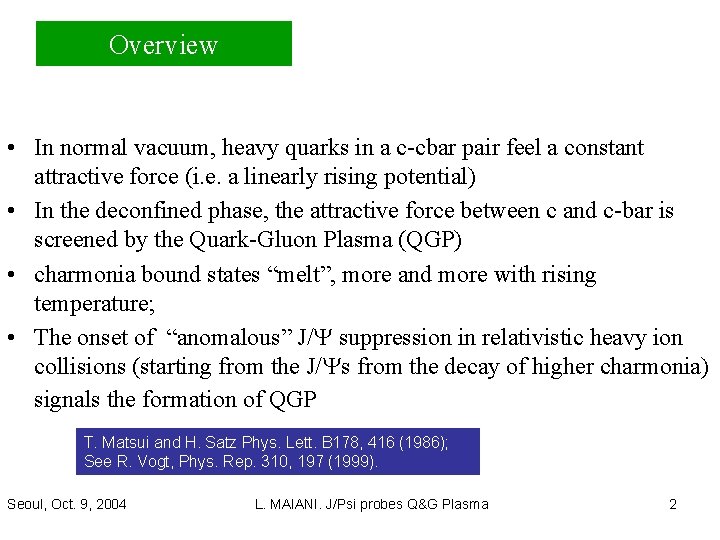 Overview

• In normal vacuum, heavy quarks in a c-cbar pair feel a constant attractive force (i.e. a linearly rising potential)
• In the deconfined phase, the attractive force between c and c-bar is screened by the Quark-Gluon Plasma (QGP)
• charmonia bound states "melt", more and more with rising temperature;
• The onset of "anomalous" J/Ψ suppression in relativistic heavy ion collisions (starting from the J/Ψs from the decay of higher charmonia) signals the formation of QGP

T. Matsui and H. Satz Phys. Lett. B178, 416 (1986);
See R. Vogt, Phys. Rep. 310, 197 (1999).

Seoul, Oct. 9, 2004 L. MAIANI. J/Psi probes Q&G Plasma 2